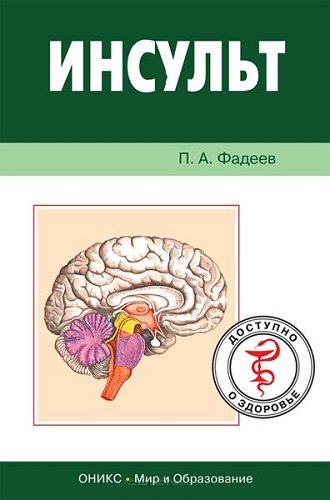 ИНСУЛЬТ

П. А. Фадеев

ДОСТУПНО
О ЗДОРОВЬЕ

ОНИКС • Мир и Образование